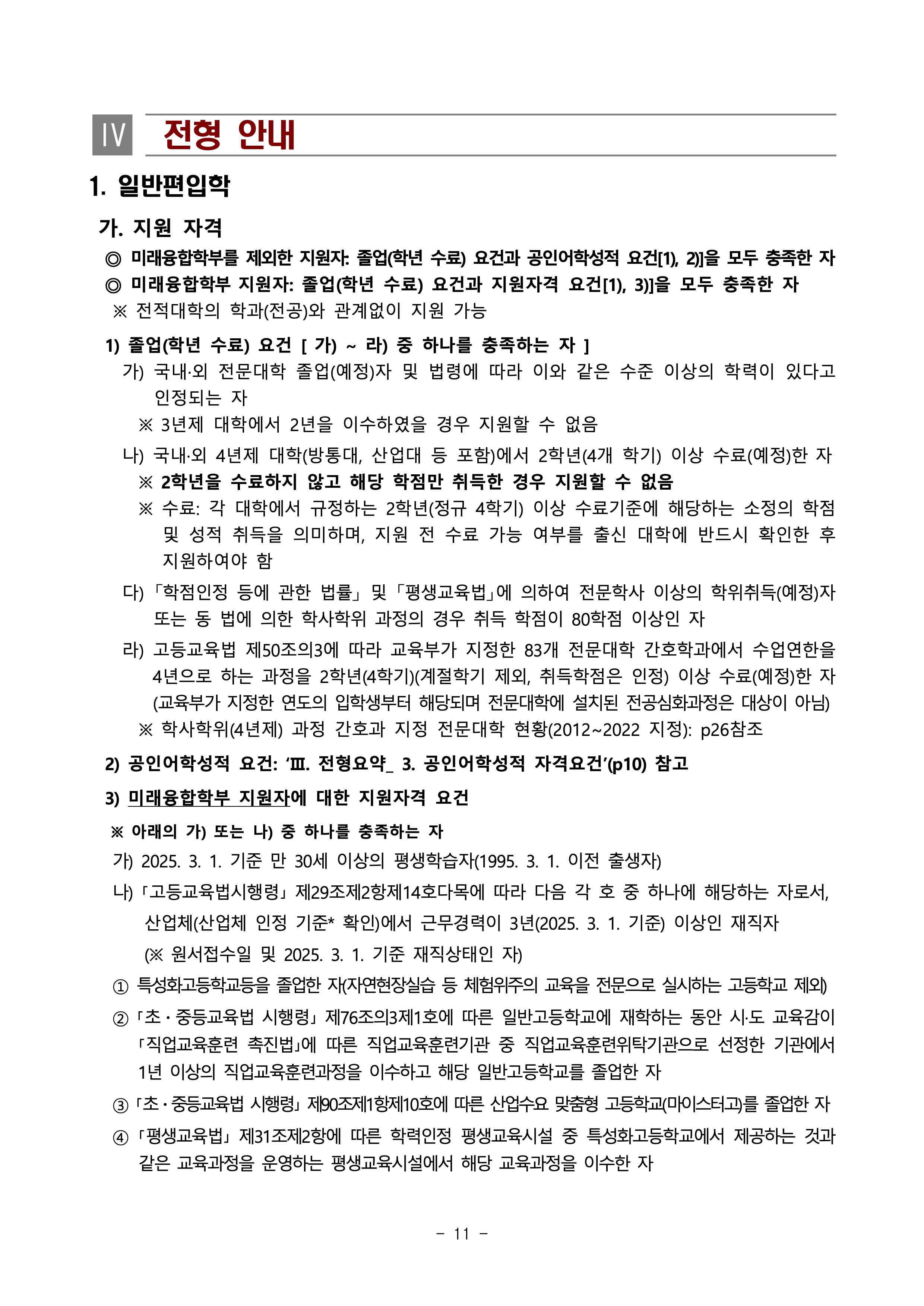 Ⅳ 전형 안내

1. 일반편입학

가. 지원 자격

◎ 미래융합학부를 제외한 지원자: 졸업(학년 수료) 요건과 공인어학성적 요건[1), 2)]을 모두 충족한 자

◎ 미래융합학부 지원자: 졸업(학년 수료) 요건과 지원자격 요건[1), 3)]을 모두 충족한 자

※ 전적대학의 학과(전공)와 관계없이 지원 가능

1) 졸업(학년 수료) 요건 [ 가) ~ 라) 중 하나를 충족하는 자 ]

가) 국내·외 전문대학 졸업(예정)자 및 법령에 따라 이와 같은 수준 이상의 학력이 있다고 인정되는 자

※ 3년제 대학에서 2년을 이수하였을 경우 지원할 수 없음

나) 국내·외 4년제 대학(방통대, 산업대 등 포함)에서 2학년(4개 학기) 이상 수료(예정)한 자

※ 2학년을 수료하지 않고 해당 학점만 취득한 경우 지원할 수 없음

※ 수료: 각 대학에서 규정하는 2학년(정규 4학기) 이상 수료기준에 해당하는 소정의 학점 및 성적 취득을 의미하며, 지원 전 수료 가능 여부를 출신 대학에 반드시 확인한 후 지원하여야 함

다) 「학점인정 등에 관한 법률」 및 「평생교육법」에 의하여 전문학사 이상의 학위취득(예정)자 또는 동 법에 의한 학사학위 과정의 경우 취득 학점이 80학점 이상인 자

라) 고등교육법 제50조의3에 따라 교육부가 지정한 83개 전문대학 간호학과에서 수업연한을 4년으로 하는 과정을 2학년(4학기)(계절학기 제외, 취득학점은 인정) 이상 수료(예정)한 자 (교육부가 지정한 연도의 입학생부터 해당되며 전문대학에 설치된 전공심화과정은 대상이 아님)

※ 학사학위(4년제) 과정 간호과 지정 전문대학 현황(2012~2022 지정): p26참조

2) 공인어학성적 요건: 'Ⅲ. 전형요약_ 3. 공인어학성적 자격요건'(p10) 참고

3) 미래융합학부 지원자에 대한 지원자격 요건

※ 아래의 가) 또는 나) 중 하나를 충족하는 자

가) 2025. 3. 1. 기준 만 30세 이상의 평생학습자(1995. 3. 1. 이전 출생자)

나) 「고등교육법시행령」 제29조제2항제14호다목에 따라 다음 각 호 중 하나에 해당하는 자로서, 산업체(산업체 인정 기준* 확인)에서 근무경력이 3년(2025. 3. 1. 기준) 이상인 재직자 (※ 원서접수일 및 2025. 3. 1. 기준 재직상태인 자)

① 특성화고등학교등을 졸업한 자(자연현장실습 등 체험위주의 교육을 전문으로 실시하는 고등학교 제외)

② 「초·중등교육법 시행령」 제76조의3제1호에 따른 일반고등학교에 재학하는 동안 시·도 교육감이 「직업교육훈련 촉진법」에 따른 직업교육훈련기관 중 직업교육훈련위탁기관으로 선정한 기관에서 1년 이상의 직업교육훈련과정을 이수하고 해당 일반고등학교를 졸업한 자

③ 「초·중등교육법 시행령」 제90조제1항제10호에 따른 산업수요 맞춤형 고등학교(마이스터고)를 졸업한 자

④ 「평생교육법」 제31조제2항에 따른 학력인정 평생교육시설 중 특성화고등학교에서 제공하는 것과 같은 교육과정을 운영하는 평생교육시설에서 해당 교육과정을 이수한 자

- 11 -